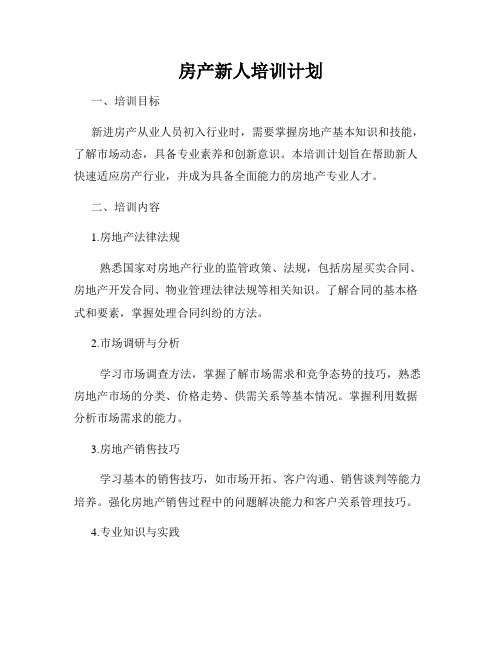 房产新人培训计划

一、培训目标

新进房产从业人员初入行业时，需要掌握房地产基本知识和技能，了解市场动态，具备专业素养和创新意识。本培训计划旨在帮助新人快速适应房产行业，并成为具备全面能力的房地产专业人才。

二、培训内容

1.房地产法律法规

熟悉国家对房地产行业的监管政策、法规，包括房屋买卖合同、房地产开发合同、物业管理法律法规等相关知识。了解合同的基本格式和要素，掌握处理合同纠纷的方法。

2.市场调研与分析

学习市场调查方法，掌握了解市场需求和竞争态势的技巧，熟悉房地产市场的分类、价格走势、供需关系等基本情况。掌握利用数据分析市场需求的能力。

3.房地产销售技巧

学习基本的销售技巧，如市场开拓、客户沟通、销售谈判等能力培养。强化房地产销售过程中的问题解决能力和客户关系管理技巧。

4.专业知识与实践